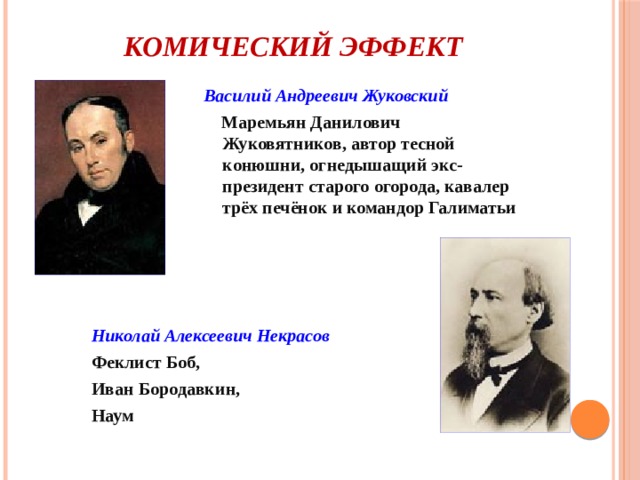 КОМИЧЕСКИЙ ЭФФЕКТ

Василий Андреевич Жуковский

Маремьян Данилович Жуковятников, автор тесной конюшни, огнедышащий экс-президент старого огорода, кавалер трёх печёнок и командор Галиматьи

Николай Алексеевич Некрасов

Феклист Боб,

Иван Бородавкин,

Наум